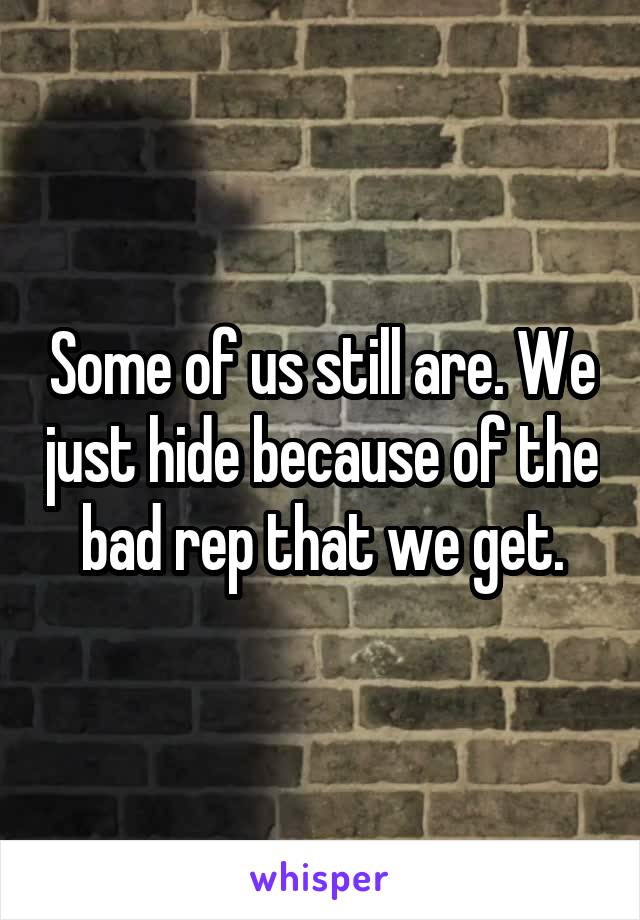 Some of us still are. We just hide because of the bad rep that we get.

whisper